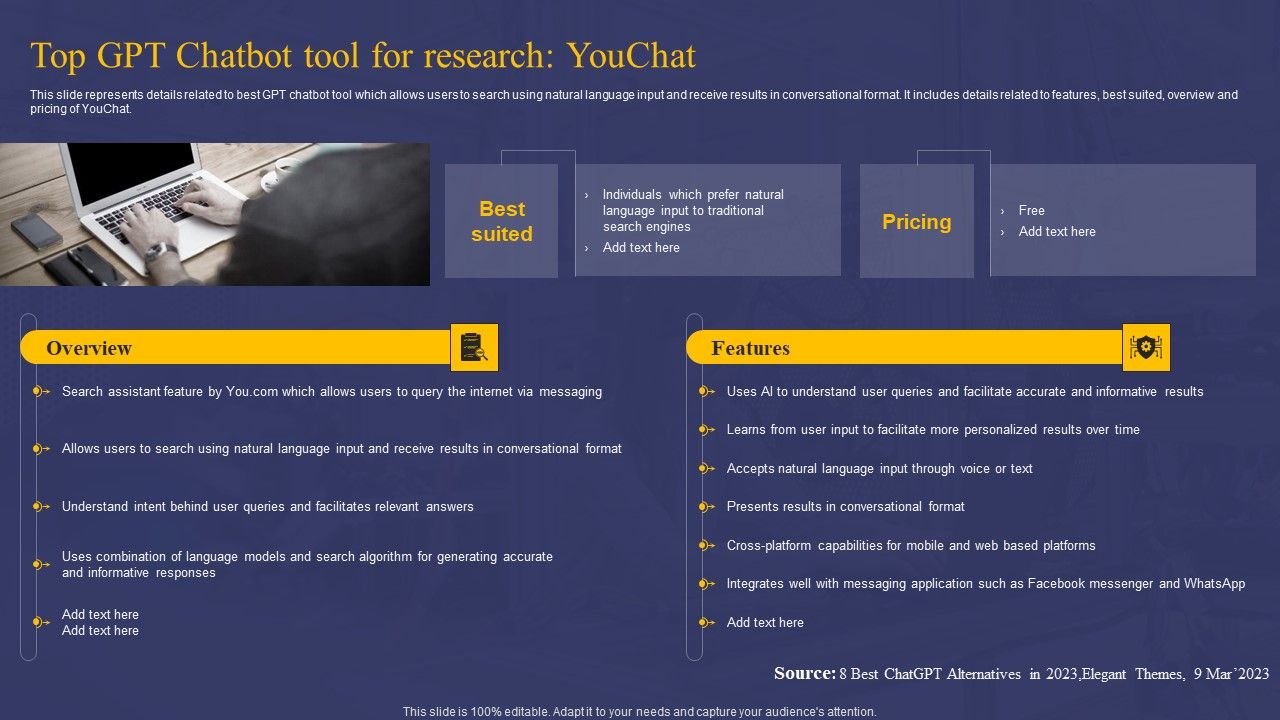 Top GPT Chatbot tool for research: YouChat

This slide represents details related to best GPT chatbot tool which allows users to search using natural language input and receive results in conversational format. It includes details related to features, best suited, overview and pricing of YouChat.

Best suited

› Individuals which prefer natural language input to traditional search engines
› Add text here

Pricing

› Free
› Add text here

Overview

Search assistant feature by You.com which allows users to query the internet via messaging

Allows users to search using natural language input and receive results in conversational format

Understand intent behind user queries and facilitates relevant answers

Uses combination of language models and search algorithm for generating accurate and informative responses

Add text here
Add text here

Features

Uses AI to understand user queries and facilitate accurate and informative results

Learns from user input to facilitate more personalized results over time

Accepts natural language input through voice or text

Presents results in conversational format

Cross-platform capabilities for mobile and web based platforms

Integrates well with messaging application such as Facebook messenger and WhatsApp

Add text here

Source: 8 Best ChatGPT Alternatives in 2023,Elegant Themes, 9 Mar'2023

This slide is 100% editable. Adapt it to your needs and capture your audience's attention.